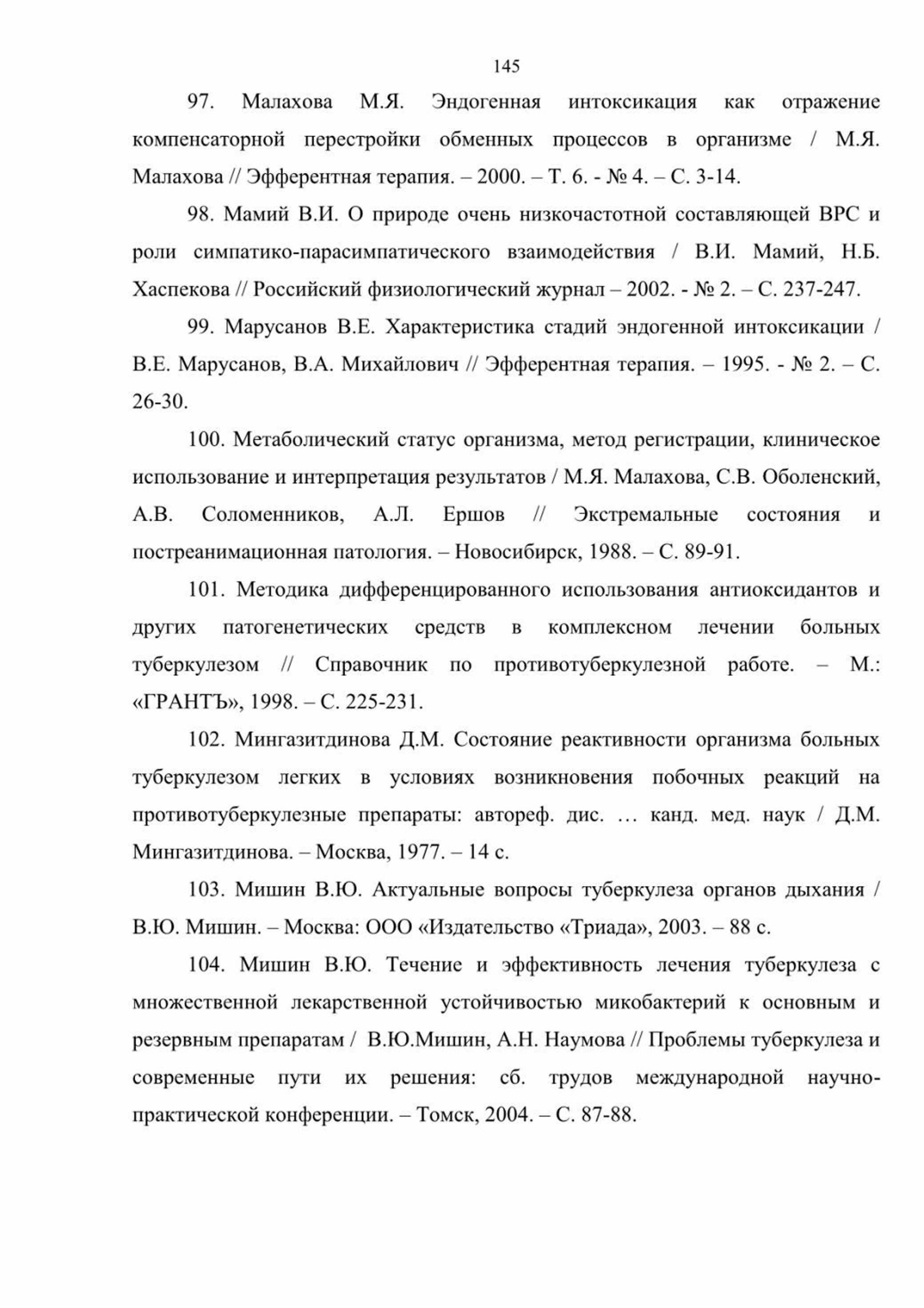 145

97. Малахова М.Я. Эндогенная интоксикация как отражение компенсаторной перестройки обменных процессов в организме / М.Я. Малахова // Эфферентная терапия. – 2000. – Т. 6. - № 4. – С. 3-14.

98. Мамий В.И. О природе очень низкочастотной составляющей ВРС и роли симпатико-парасимпатического взаимодействия / В.И. Мамий, Н.Б. Хаспекова // Российский физиологический журнал – 2002. - № 2. – С. 237-247.

99. Марусанов В.Е. Характеристика стадий эндогенной интоксикации / В.Е. Марусанов, В.А. Михайлович // Эфферентная терапия. – 1995. - № 2. – С. 26-30.

100. Метаболический статус организма, метод регистрации, клиническое использование и интерпретация результатов / М.Я. Малахова, С.В. Оболенский, А.В. Соломенников, А.Л. Ершов // Экстремальные состояния и постреанимационная патология. – Новосибирск, 1988. – С. 89-91.

101. Методика дифференцированного использования антиоксидантов и других патогенетических средств в комплексном лечении больных туберкулезом // Справочник по противотуберкулезной работе. – М.: «ГРАНТЪ», 1998. – С. 225-231.

102. Мингазитдинова Д.М. Состояние реактивности организма больных туберкулезом легких в условиях возникновения побочных реакций на противотуберкулезные препараты: автореф. дис. … канд. мед. наук / Д.М. Мингазитдинова. – Москва, 1977. – 14 с.

103. Мишин В.Ю. Актуальные вопросы туберкулеза органов дыхания / В.Ю. Мишин. – Москва: ООО «Издательство «Триада», 2003. – 88 с.

104. Мишин В.Ю. Течение и эффективность лечения туберкулеза с множественной лекарственной устойчивостью микобактерий к основным и резервным препаратам / В.Ю.Мишин, А.Н. Наумова // Проблемы туберкулеза и современные пути их решения: сб. трудов международной научно-практической конференции. – Томск, 2004. – С. 87-88.